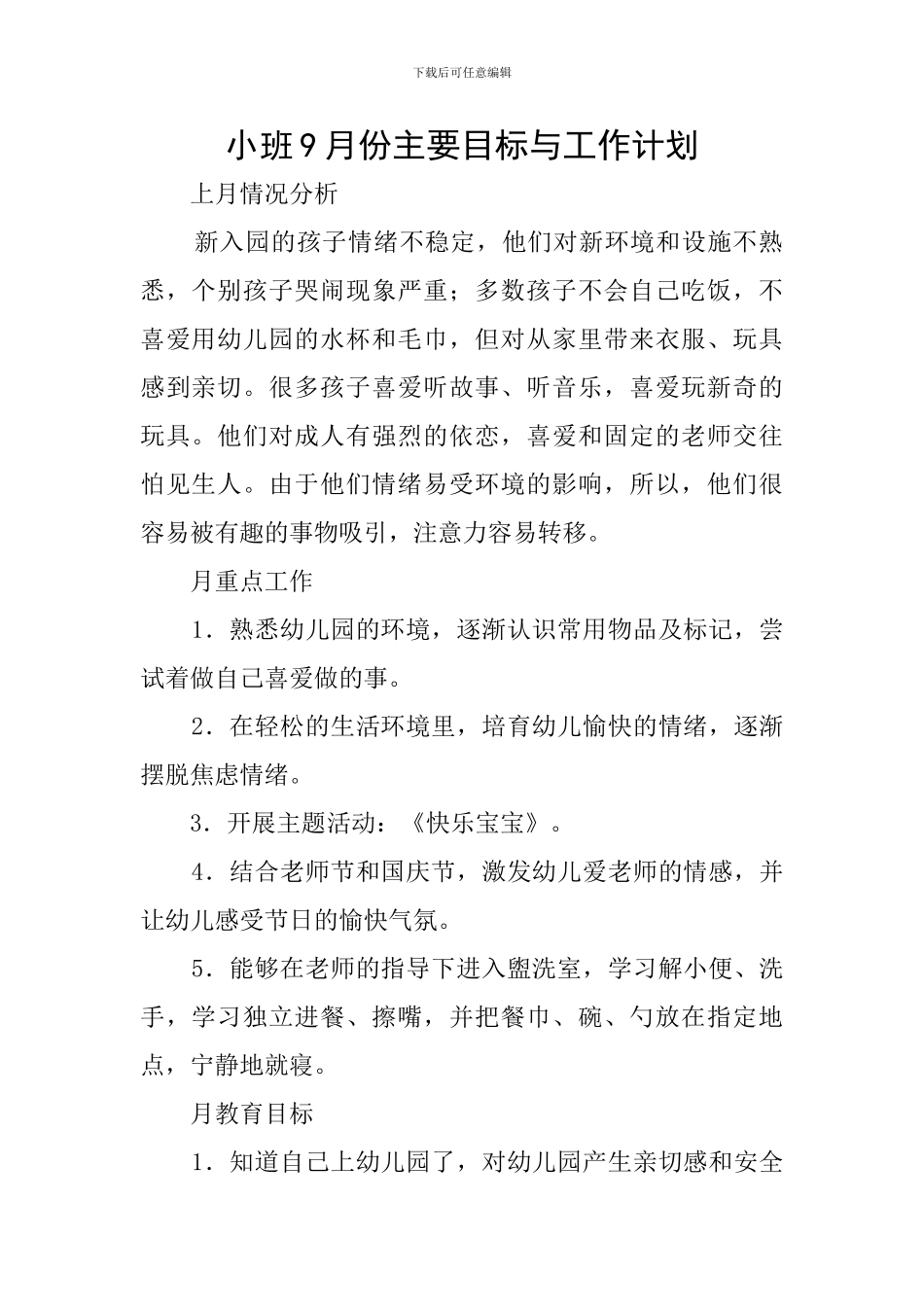 下载后可任意编辑

小班9月份主要目标与工作计划

上月情况分析

新入园的孩子情绪不稳定，他们对新环境和设施不熟悉，个别孩子哭闹现象严重；多数孩子不会自己吃饭，不喜爱用幼儿园的水杯和毛巾，但对从家里带来衣服、玩具感到亲切。很多孩子喜爱听故事、听音乐，喜爱玩新奇的玩具。他们对成人有强烈的依恋，喜爱和固定的老师交往怕见生人。由于他们情绪易受环境的影响，所以，他们很容易被有趣的事物吸引，注意力容易转移。

月重点工作

1．熟悉幼儿园的环境，逐渐认识常用物品及标记，尝试着做自己喜爱做的事。

2．在轻松的生活环境里，培育幼儿愉快的情绪，逐渐摆脱焦虑情绪。

3．开展主题活动：《快乐宝宝》。

4．结合老师节和国庆节，激发幼儿爱老师的情感，并让幼儿感受节日的愉快气氛。

5．能够在老师的指导下进入盥洗室，学习解小便、洗手，学习独立进餐、擦嘴，并把餐巾、碗、勺放在指定地点，宁静地就寝。

月教育目标

1．知道自己上幼儿园了，对幼儿园产生亲切感和安全